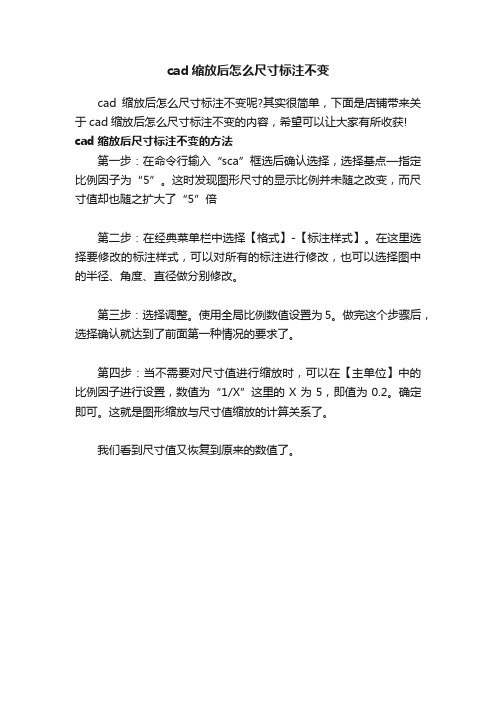 cad 缩放后怎么尺寸标注不变

cad 缩放后怎么尺寸标注不变呢?其实很简单，下面是店铺带来关于 cad 缩放后怎么尺寸标注不变的内容，希望可以让大家有所收获!

cad 缩放后尺寸标注不变的方法

第一步：在命令行输入“sca”框选后确认选择，选择基点—指定比例因子为“5”。这时发现图形尺寸的显示比例并未随之改变，而尺寸值却也随之扩大了“5”倍

第二步：在经典菜单栏中选择【格式】-【标注样式】。在这里选择要修改的标注样式，可以对所有的标注进行修改，也可以选择图中的半径、角度、直径做分别修改。

第三步：选择调整。使用全局比例数值设置为 5。做完这个步骤后，选择确认就达到了前面第一种情况的要求了。

第四步：当不需要对尺寸值进行缩放时，可以在【主单位】中的比例因子进行设置，数值为“1/X”这里的 X 为 5，即值为 0.2。确定即可。这就是图形缩放与尺寸值缩放的计算关系了。

我们看到尺寸值又恢复到原来的数值了。